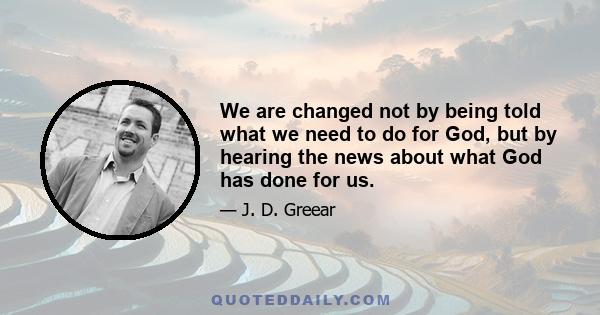 We are changed not by being told what we need to do for God, but by hearing the news about what God has done for us.

— J. D. Greear

QUOTEDDAILY.COM